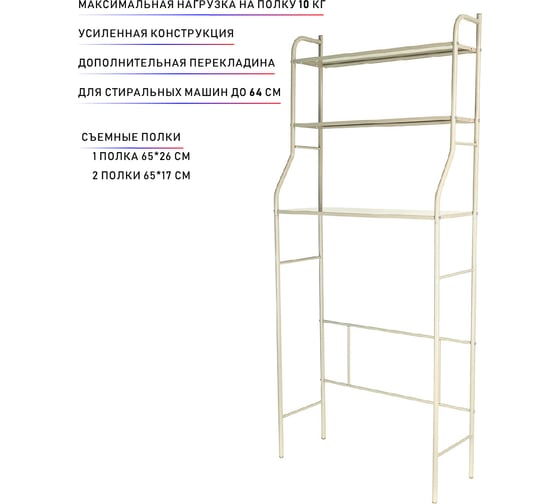 МАКСИМАЛЬНАЯ НАГРУЗКА НА ПОЛКУ 10 КГ

УСИЛЕННАЯ КОНСТРУКЦИЯ

ДОПОЛНИТЕЛЬНАЯ ПЕРЕКЛАДИНА

ДЛЯ СТИРАЛЬНЫХ МАШИН ДО 64 СМ

СЪЕМНЫЕ ПОЛКИ

1 ПОЛКА 65*26 СМ

2 ПОЛКИ 65*17 СМ